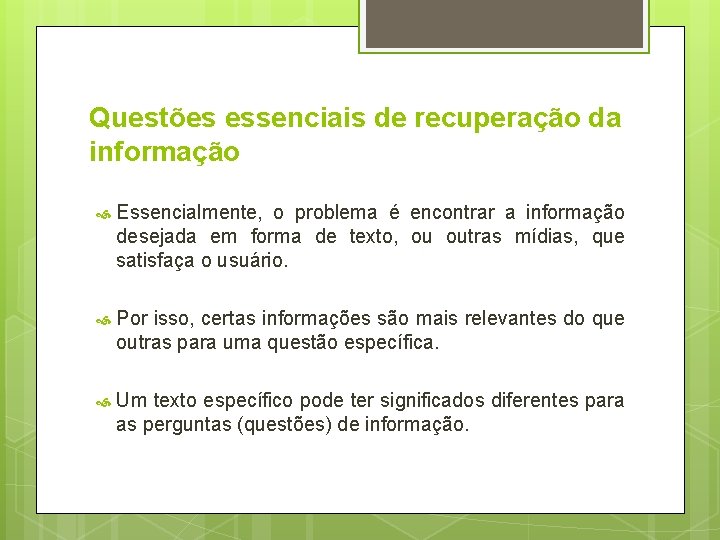 Questões essenciais de recuperação da informação

Essencialmente, o problema é encontrar a informação desejada em forma de texto, ou outras mídias, que satisfaça o usuário.

Por isso, certas informações são mais relevantes do que outras para uma questão específica.

Um texto específico pode ter significados diferentes para as perguntas (questões) de informação.